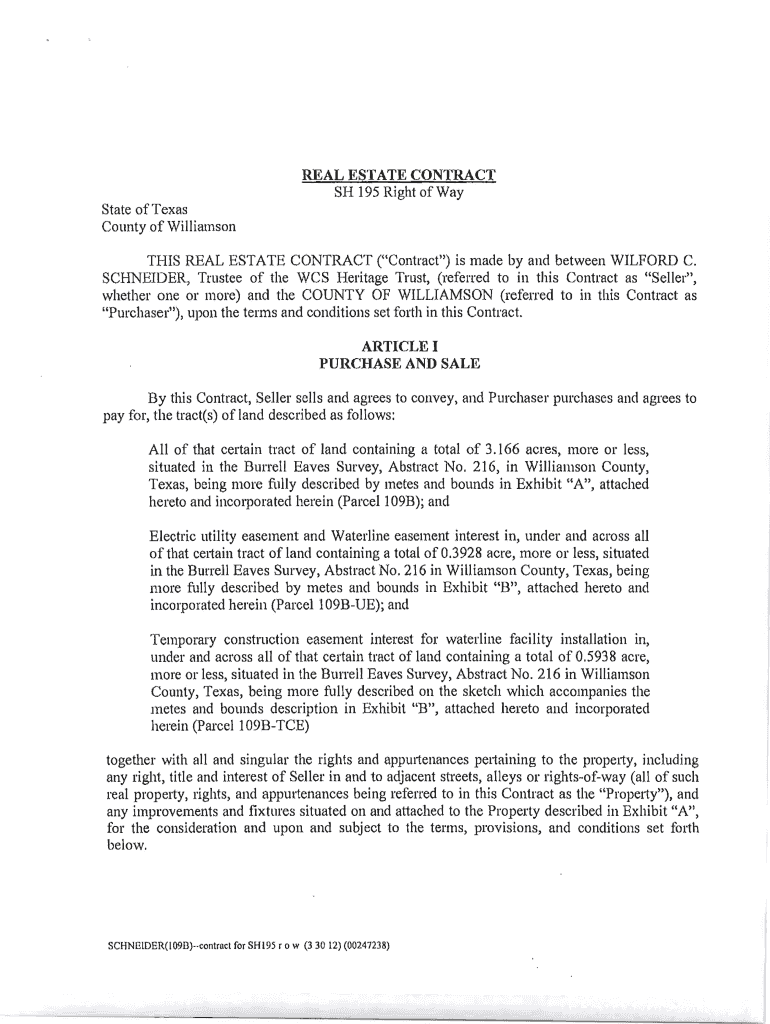 REAL ESTATE CONTRACT
SH 195 Right of Way

State of Texas
County of Williamson

THIS REAL ESTATE CONTRACT ("Contract") is made by and between WILFORD C. SCHNEIDER, Trustee of the WCS Heritage Trust, (referred to in this Contract as "Seller", whether one or more) and the COUNTY OF WILLIAMSON (referred to in this Contract as "Purchaser"), upon the terms and conditions set forth in this Contract.

ARTICLE I
PURCHASE AND SALE

By this Contract, Seller sells and agrees to convey, and Purchaser purchases and agrees to pay for, the tract(s) of land described as follows:

All of that certain tract of land containing a total of 3.166 acres, more or less, situated in the Burrell Eaves Survey, Abstract No. 216, in Williamson County, Texas, being more fully described by metes and bounds in Exhibit "A", attached hereto and incorporated herein (Parcel 109B); and

Electric utility easement and Waterline easement interest in, under and across all of that certain tract of land containing a total of 0.3928 acre, more or less, situated in the Burrell Eaves Survey, Abstract No. 216 in Williamson County, Texas, being more fully described by metes and bounds in Exhibit "B", attached hereto and incorporated herein (Parcel 109B-UE); and

Temporary construction easement interest for waterline facility installation in, under and across all of that certain tract of land containing a total of 0.5938 acre, more or less, situated in the Burrell Eaves Survey, Abstract No. 216 in Williamson County, Texas, being more fully described on the sketch which accompanies the metes and bounds description in Exhibit "B", attached hereto and incorporated herein (Parcel 109B-TCE)

together with all and singular the rights and appurtenances pertaining to the property, including any right, title and interest of Seller in and to adjacent streets, alleys or rights-of-way (all of such real property, rights, and appurtenances being referred to in this Contract as the "Property"), and any improvements and fixtures situated on and attached to the Property described in Exhibit "A", for the consideration and upon and subject to the terms, provisions, and conditions set forth below.

SCHNEIDER(109B)--contract for SH195 r o w (3 30 12) (00247238)